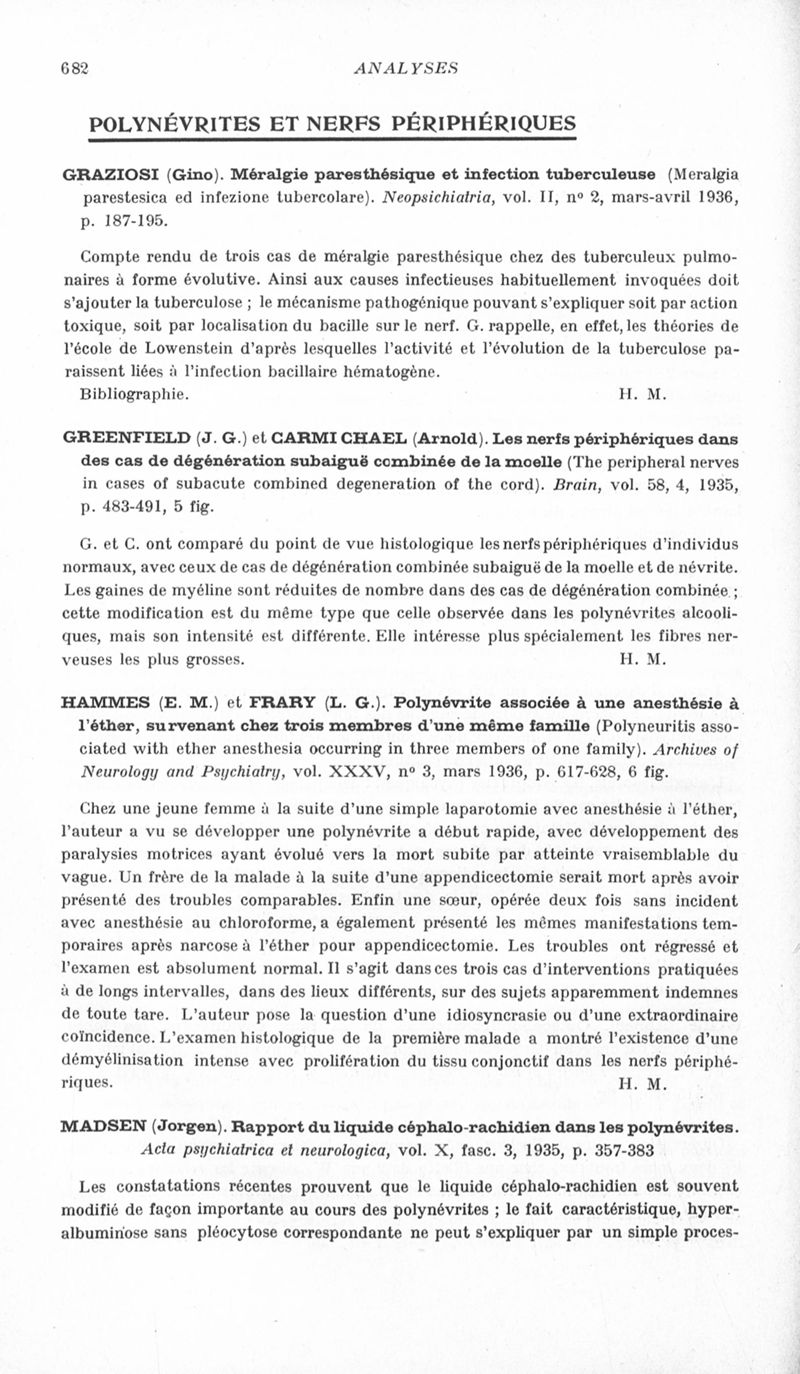 682 ANALYSES

POLYNÉVRITES ET NERFS PÉRIPHÉRIQUES

GRAZIOSI (Gino). Méralgie paresthésique et infection tuberculeuse (Meralgia parestesica ed infezione tubercolare). Neopsichiatria, vol. II, nº 2, mars-avril 1936, p. 187-195.

Compte rendu de trois cas de méralgie paresthésique chez des tuberculeux pulmonaires à forme évolutive. Ainsi aux causes infectieuses habituellement invoquées doit s'ajouter la tuberculose ; le mécanisme pathogénique pouvant s'expliquer soit par action toxique, soit par localisation du bacille sur le nerf. G. rappelle, en effet, les théories de l'école de Lowenstein d'après lesquelles l'activité et l'évolution de la tuberculose paraissent liées à l'infection bacillaire hématogène.
Bibliographie. H. M.

GREENFIELD (J. G.) et CARMICHAEL (Arnold). Les nerfs périphériques dans des cas de dégénération subaiguë combinée de la moelle (The peripheral nerves in cases of subacute combined degeneration of the cord). Brain, vol. 58, 4, 1935, p. 483-491, 5 fig.

G. et C. ont comparé du point de vue histologique les nerfs périphériques d'individus normaux, avec ceux de cas de dégénération combinée subaiguë de la moelle et de névrite. Les gaines de myéline sont réduites de nombre dans des cas de dégénération combinée ; cette modification est du même type que celle observée dans les polynévrites alcooliques, mais son intensité est différente. Elle intéresse plus spécialement les fibres nerveuses les plus grosses. H. M.

HAMMES (E. M.) et FRARY (L. G.). Polynévrite associée à une anesthésie à l'éther, survenant chez trois membres d'une même famille (Polyneuritis associated with ether anesthesia occurring in three members of one family). Archives of Neurology and Psychiatry, vol. XXXV, nº 3, mars 1936, p. 617-628, 6 fig.

Chez une jeune femme à la suite d'une simple laparotomie avec anesthésie à l'éther, l'auteur a vu se développer une polynévrite a début rapide, avec développement des paralysies motrices ayant évolué vers la mort subite par atteinte vraisemblable du vague. Un frère de la malade à la suite d'une appendicectomie serait mort après avoir présenté des troubles comparables. Enfin une sœur, opérée deux fois sans incident avec anesthésie au chloroforme, a également présenté les mêmes manifestations temporaires après narcose à l'éther pour appendicectomie. Les troubles ont régressé et l'examen est absolument normal. Il s'agit dans ces trois cas d'interventions pratiquées à de longs intervalles, dans des lieux différents, sur des sujets apparemment indemnes de toute tare. L'auteur pose la question d'une idiosyncrasie ou d'une extraordinaire coïncidence. L'examen histologique de la première malade a montré l'existence d'une démyélinisation intense avec prolifération du tissu conjonctif dans les nerfs périphériques. H. M.

MADSEN (Jorgen). Rapport du liquide céphalo-rachidien dans les polynévrites. Acta psychiatrica et neurologica, vol. X, fasc. 3, 1935, p. 357-383

Les constatations récentes prouvent que le liquide céphalo-rachidien est souvent modifié de façon importante au cours des polynévrites ; le fait caractéristique, hyperalbuminose sans pléocytose correspondante ne peut s'expliquer par un simple proces-